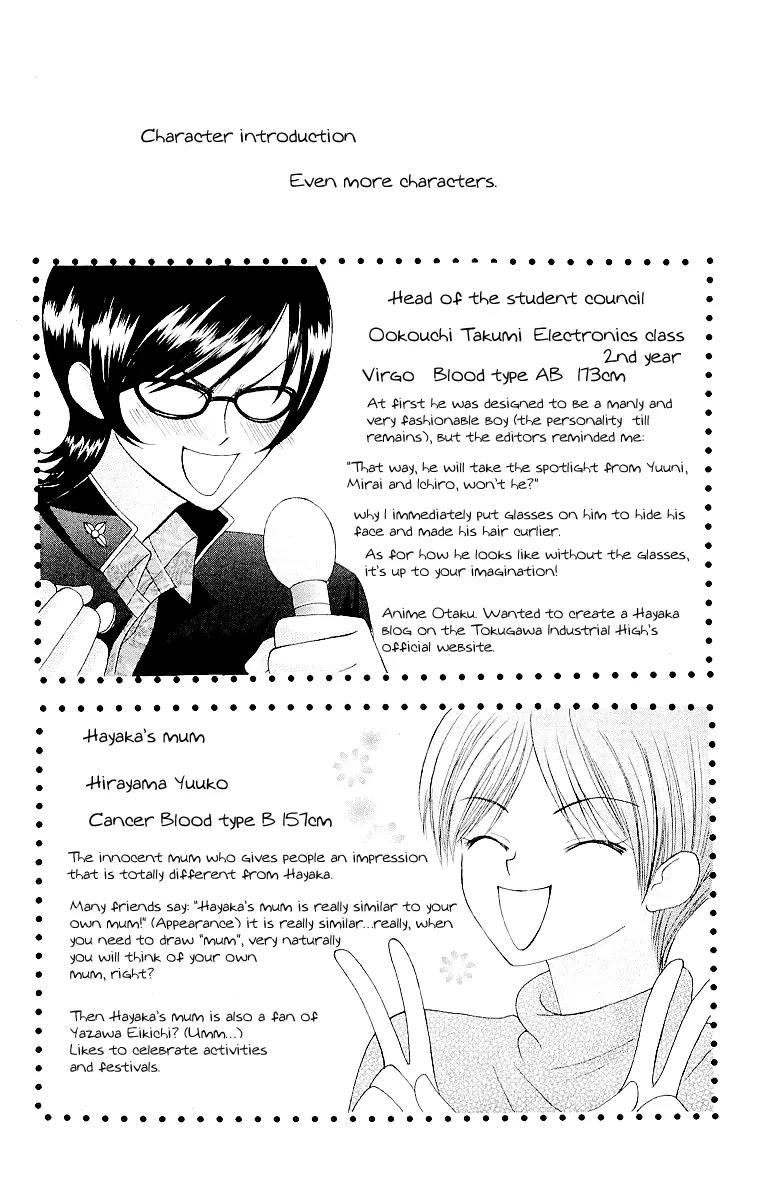 Character introduction

Even more characters.

Head of the student council

Ookouchi Takumi Electronics class 2nd year

Virgo Blood type AB 173cm

At first he was designed to be a manly and very fashionable boy (the personality till remains), but the editors reminded me:

"That way, he will take the spotlight from Yuuni, Mirai and Ichiro, won't he?"

why I immediately put glasses on him to hide his face and made his hair curlier.

As for how he looks like without the glasses, it's up to your imagination!

Anime Otaku. Wanted to create a Hayaka blog on the Tokugawa Industrial High's official website.

Hayaka's mum

Hirayama Yuuko

Cancer Blood type B 157cm

The innocent mum who gives people an impression that is totally different from Hayaka.

Many friends say: "Hayaka's mum is really similar to your own mum!" (Appearance) it is really similar...really, when you need to draw "mum", very naturally you will think of your own mum, right?

Then Hayaka's mum is also a fan of Yazawa Eikichi? (Umm...) Likes to celebrate activities and festivals.